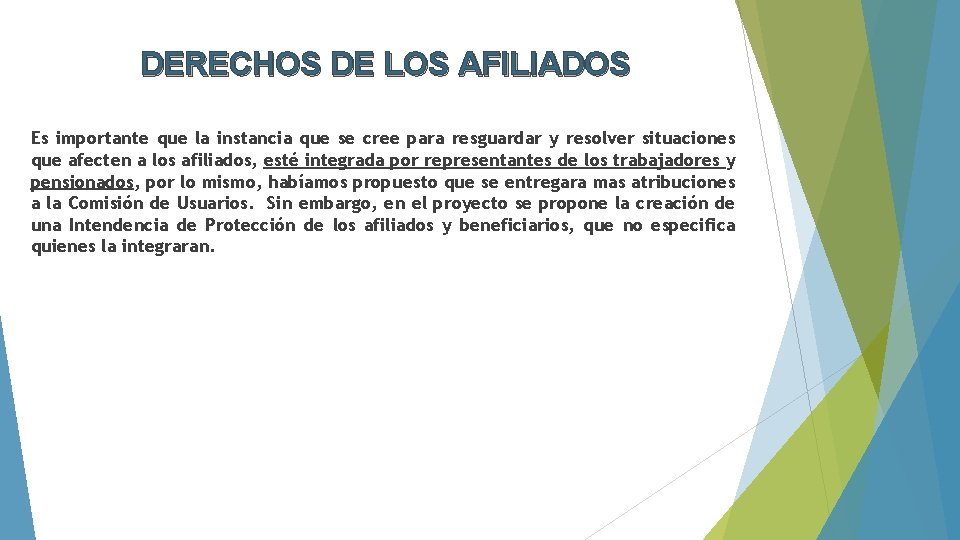 DERECHOS DE LOS AFILIADOS

Es importante que la instancia que se cree para resguardar y resolver situaciones que afecten a los afiliados, esté integrada por representantes de los trabajadores y pensionados, por lo mismo, habíamos propuesto que se entregara mas atribuciones a la Comisión de Usuarios. Sin embargo, en el proyecto se propone la creación de una Intendencia de Protección de los afiliados y beneficiarios, que no especifica quienes la integraran.